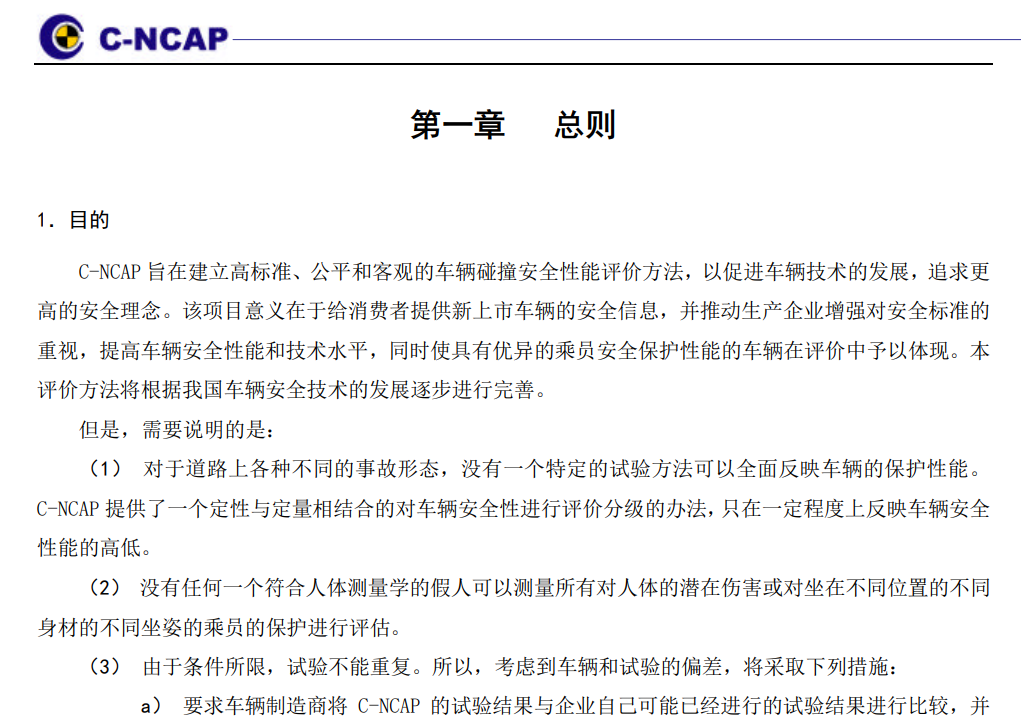 C-NCAP

第一章　总则

1. 目的

C-NCAP 旨在建立高标准、公平和客观的车辆碰撞安全性能评价方法，以促进车辆技术的发展，追求更高的安全理念。该项目意义在于给消费者提供新上市车辆的安全信息，并推动生产企业增强对安全标准的重视，提高车辆安全性能和技术水平，同时使具有优异的乘员安全保护性能的车辆在评价中予以体现。本评价方法将根据我国车辆安全技术的发展逐步进行完善。

但是，需要说明的是：

（1） 对于道路上各种不同的事故形态，没有一个特定的试验方法可以全面反映车辆的保护性能。C-NCAP 提供了一个定性与定量相结合的对车辆安全性进行评价分级的办法，只在一定程度上反映车辆安全性能的高低。

（2） 没有任何一个符合人体测量学的假人可以测量所有对人体的潜在伤害或对坐在不同位置的不同身材的不同坐姿的乘员的保护进行评估。

（3） 由于条件所限，试验不能重复。所以，考虑到车辆和试验的偏差，将采取下列措施：

a） 要求车辆制造商将 C-NCAP 的试验结果与企业自己可能已经进行的试验结果进行比较，并